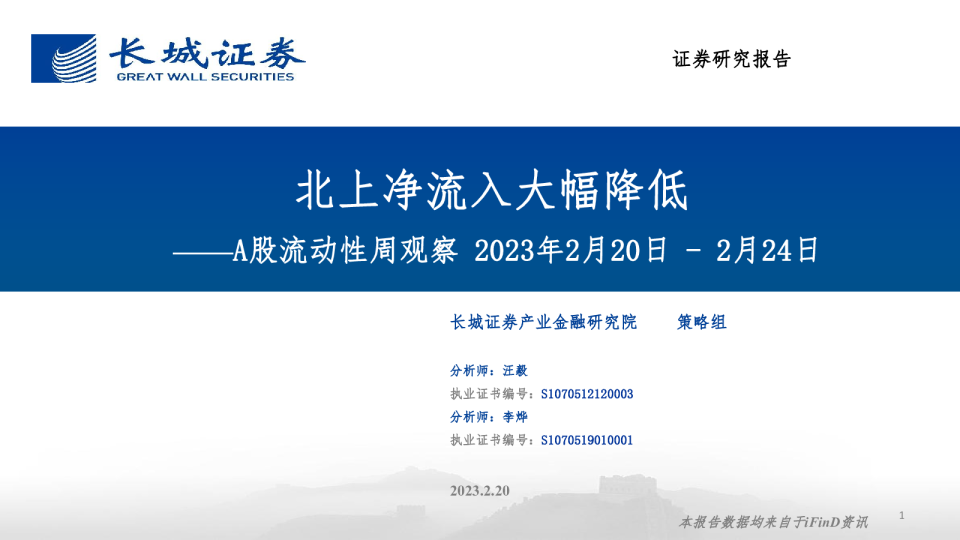 长城证券
GREAT WALL SECURITIES

证券研究报告

北上净流入大幅降低

——A股流动性周观察 2023年2月20日 - 2月24日

长城证券产业金融研究院 策略组

分析师：汪毅

执业证书编号：S1070512120003

分析师：李烨

执业证书编号：S1070519010001

2023.2.20

本报告数据均来自于iFinD资讯

1